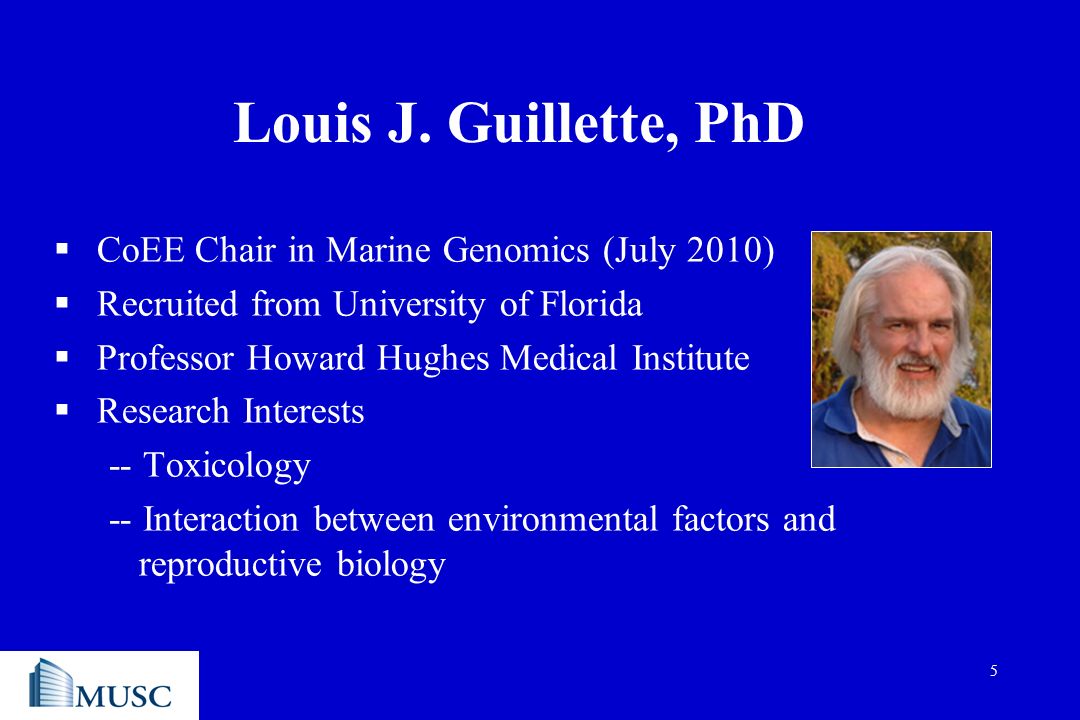 Louis J. Guillette, PhD

▪ CoEE Chair in Marine Genomics (July 2010)
▪ Recruited from University of Florida
▪ Professor Howard Hughes Medical Institute
▪ Research Interests
-- Toxicology
-- Interaction between environmental factors and reproductive biology

MUSC

5